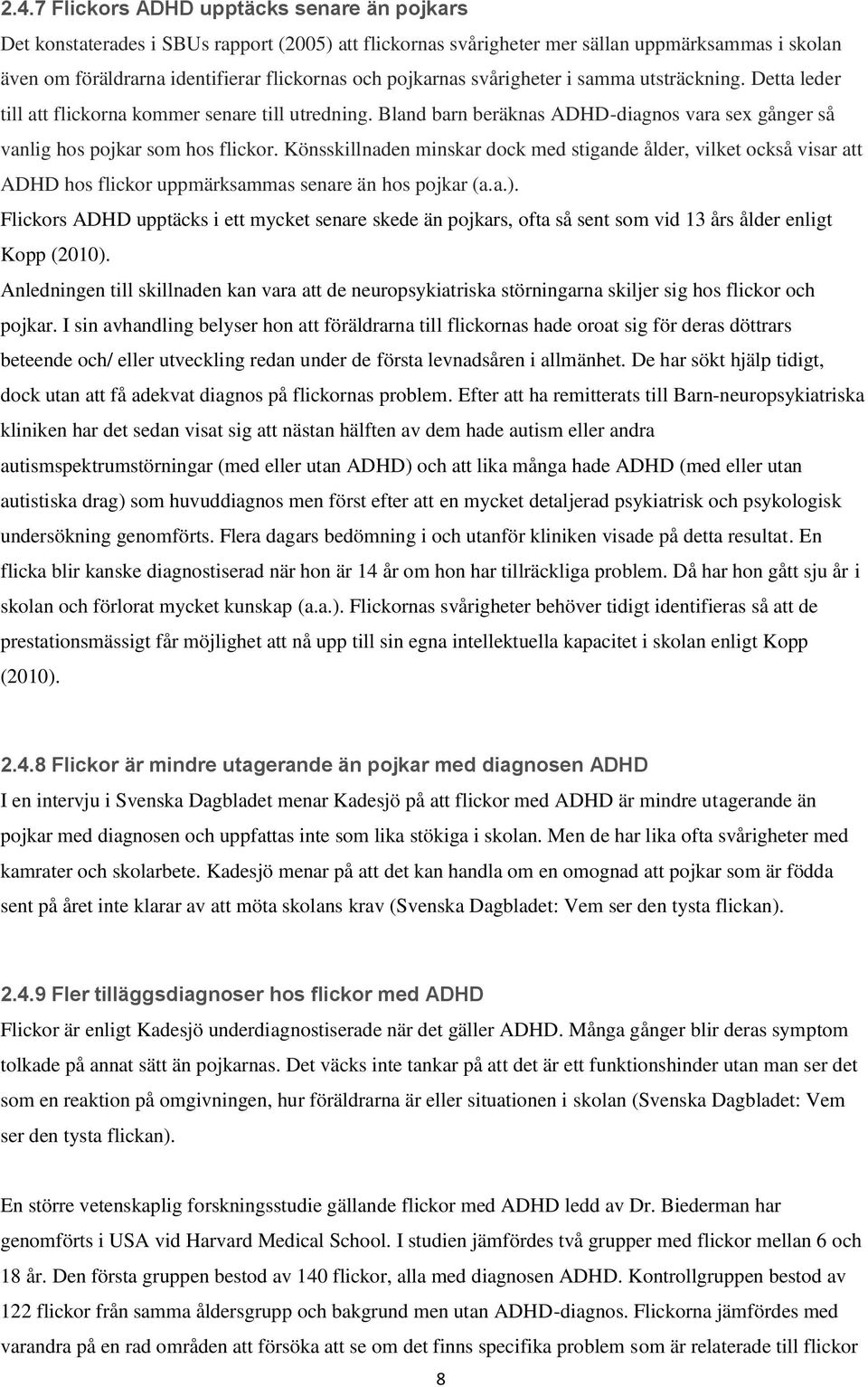 2.4.7 Flickors ADHD upptäcks senare än pojkars

Det konstaterades i SBUs rapport (2005) att flickornas svårigheter mer sällan uppmärksammas i skolan även om föräldrarna identifierar flickornas och pojkarnas svårigheter i samma utsträckning. Detta leder till att flickorna kommer senare till utredning. Bland barn beräknas ADHD-diagnos vara sex gånger så vanlig hos pojkar som hos flickor. Könsskillnaden minskar dock med stigande ålder, vilket också visar att ADHD hos flickor uppmärksammas senare än hos pojkar (a.a.).

Flickors ADHD upptäcks i ett mycket senare skede än pojkars, ofta så sent som vid 13 års ålder enligt Kopp (2010).

Anledningen till skillnaden kan vara att de neuropsykiatriska störningarna skiljer sig hos flickor och pojkar. I sin avhandling belyser hon att föräldrarna till flickornas hade oroat sig för deras döttrars beteende och/ eller utveckling redan under de första levnadsåren i allmänhet. De har sökt hjälp tidigt, dock utan att få adekvat diagnos på flickornas problem. Efter att ha remitterats till Barn-neuropsykiatriska kliniken har det sedan visat sig att nästan hälften av dem hade autism eller andra autismspektrumstörningar (med eller utan ADHD) och att lika många hade ADHD (med eller utan autistiska drag) som huvuddiagnos men först efter att en mycket detaljerad psykiatrisk och psykologisk undersökning genomförts. Flera dagars bedömning i och utanför kliniken visade på detta resultat. En flicka blir kanske diagnostiserad när hon är 14 år om hon har tillräckliga problem. Då har hon gått sju år i skolan och förlorat mycket kunskap (a.a.). Flickornas svårigheter behöver tidigt identifieras så att de prestationsmässigt får möjlighet att nå upp till sin egna intellektuella kapacitet i skolan enligt Kopp (2010).

2.4.8 Flickor är mindre utagerande än pojkar med diagnosen ADHD

I en intervju i Svenska Dagbladet menar Kadesjö på att flickor med ADHD är mindre utagerande än pojkar med diagnosen och uppfattas inte som lika stökiga i skolan. Men de har lika ofta svårigheter med kamrater och skolarbete. Kadesjö menar på att det kan handla om en omognad att pojkar som är födda sent på året inte klarar av att möta skolans krav (Svenska Dagbladet: Vem ser den tysta flickan).

2.4.9 Fler tilläggsdiagnoser hos flickor med ADHD

Flickor är enligt Kadesjö underdiagnostiserade när det gäller ADHD. Många gånger blir deras symptom tolkade på annat sätt än pojkarnas. Det väcks inte tankar på att det är ett funktionshinder utan man ser det som en reaktion på omgivningen, hur föräldrarna är eller situationen i skolan (Svenska Dagbladet: Vem ser den tysta flickan).

En större vetenskaplig forskningsstudie gällande flickor med ADHD ledd av Dr. Biederman har genomförts i USA vid Harvard Medical School. I studien jämfördes två grupper med flickor mellan 6 och 18 år. Den första gruppen bestod av 140 flickor, alla med diagnosen ADHD. Kontrollgruppen bestod av 122 flickor från samma åldersgrupp och bakgrund men utan ADHD-diagnos. Flickorna jämfördes med varandra på en rad områden att försöka att se om det finns specifika problem som är relaterade till flickor

8